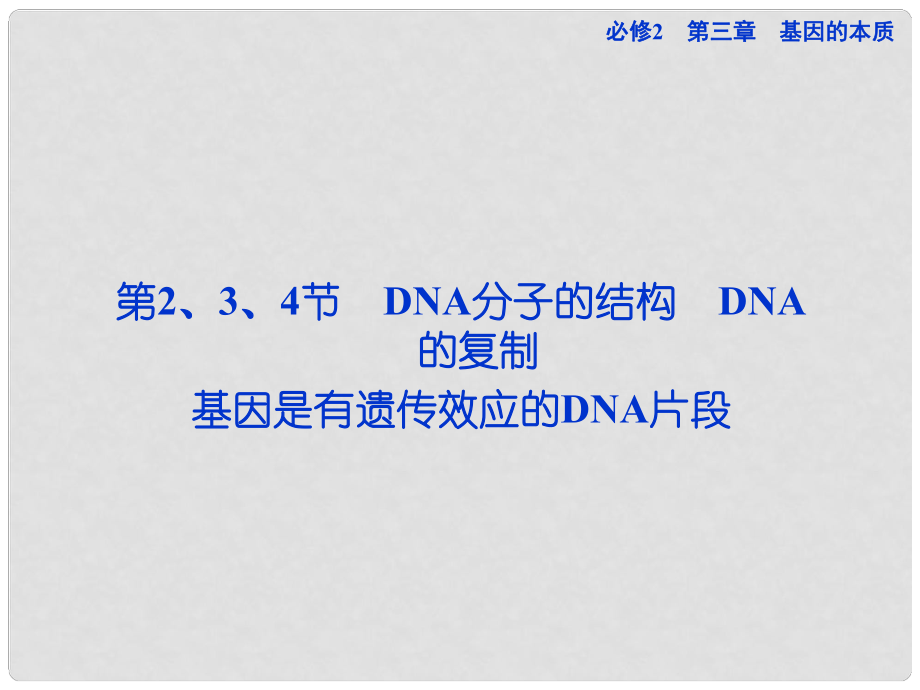 必修2　第三章　基因的本质

第2、3、4节　DNA分子的结构　DNA的复制
基因是有遗传效应的DNA片段